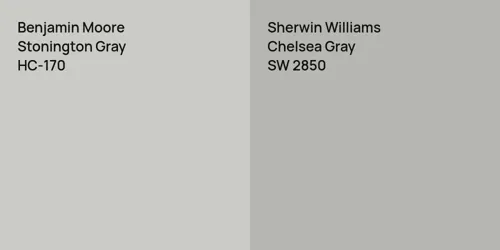 Benjamin Moore
Stonington Gray
HC-170

Sherwin Williams
Chelsea Gray
SW 2850